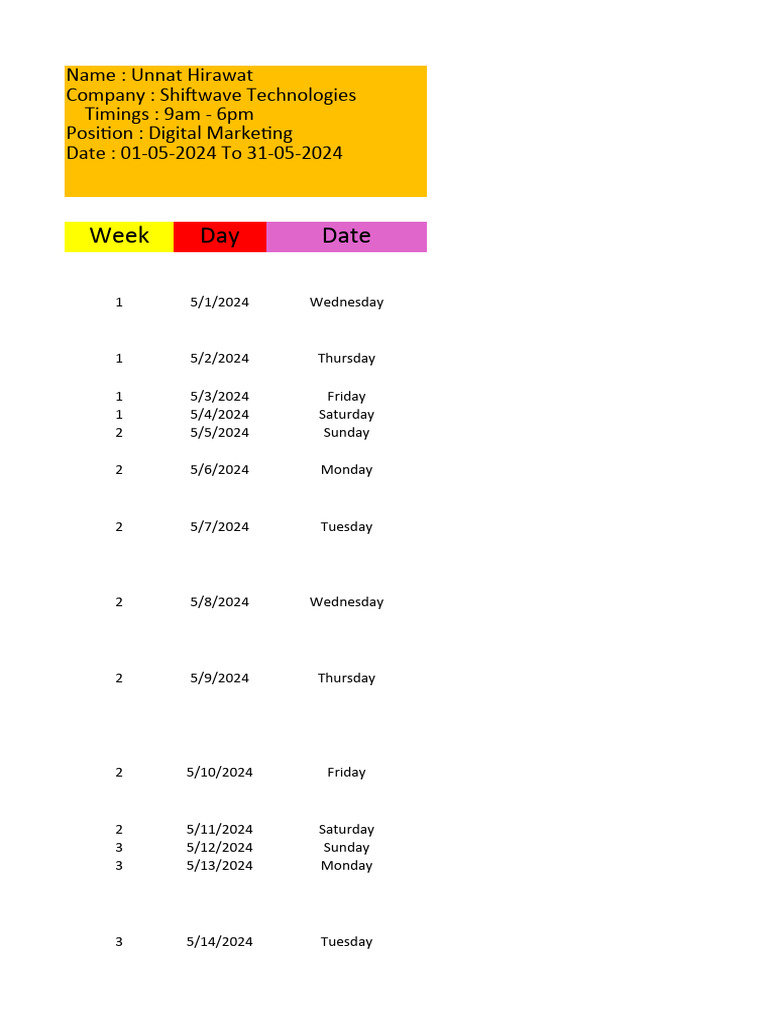 Name : Unnat Hirawat
Company : Shiftwave Technologies
Timings : 9am - 6pm
Position : Digital Marketing
Date : 01-05-2024 To 31-05-2024

| Week | Day | Date |
|---|---|---|
| 1 | 5/1/2024 | Wednesday |
| 1 | 5/2/2024 | Thursday |
| 1 | 5/3/2024 | Friday |
| 1 | 5/4/2024 | Saturday |
| 2 | 5/5/2024 | Sunday |
| 2 | 5/6/2024 | Monday |
| 2 | 5/7/2024 | Tuesday |
| 2 | 5/8/2024 | Wednesday |
| 2 | 5/9/2024 | Thursday |
| 2 | 5/10/2024 | Friday |
| 2 | 5/11/2024 | Saturday |
| 3 | 5/12/2024 | Sunday |
| 3 | 5/13/2024 | Monday |
| 3 | 5/14/2024 | Tuesday |